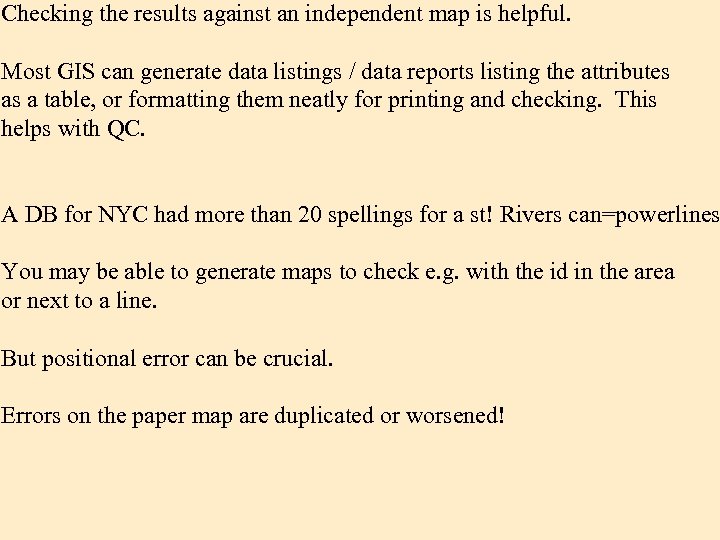 Checking the results against an independent map is helpful.

Most GIS can generate data listings / data reports listing the attributes as a table, or formatting them neatly for printing and checking. This helps with QC.

A DB for NYC had more than 20 spellings for a st! Rivers can=powerlines

You may be able to generate maps to check e.g. with the id in the area or next to a line.

But positional error can be crucial.

Errors on the paper map are duplicated or worsened!